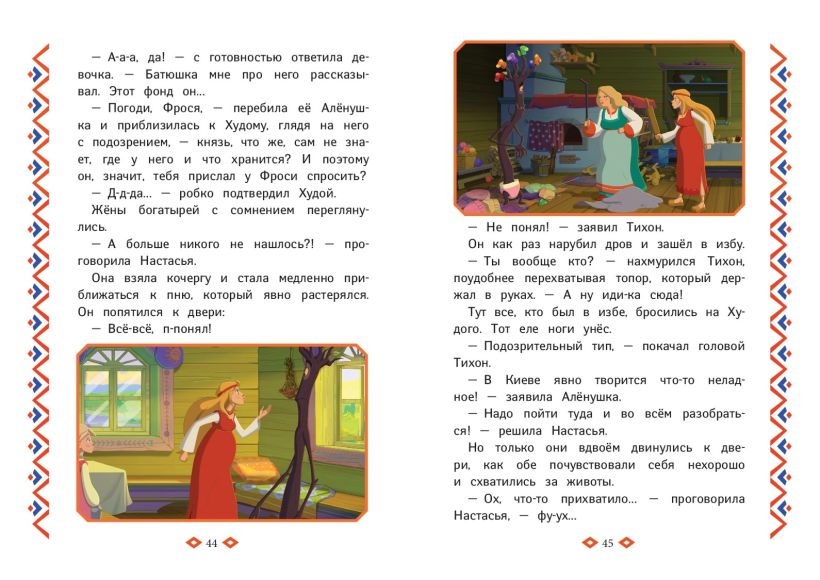 — А-а-а, да! — с готовностью ответила девочка. — Батюшка мне про него рассказывал. Этот фонд он...

— Погоди, Фрося, — перебила её Алёнушка и приблизилась к Худому, глядя на него с подозрением, — князь, что же, сам не знает, где у него и что хранится? И поэтому он, значит, тебя прислал у Фроси спросить?

— Д-д-да... — робко подтвердил Худой.

Жёны богатырей с сомнением переглянулись.

— А больше никого не нашлось?! — проговорила Настасья.

Она взяла кочергу и стала медленно приближаться к пню, который явно растерялся. Он попятился к двери:

— Всё-всё, п-понял!

44

— Не понял! — заявил Тихон.

Он как раз нарубил дров и зашёл в избу.

— Ты вообще кто? — нахмурился Тихон, поудобнее перехватывая топор, который держал в руках. — А ну иди-ка сюда!

Тут все, кто был в избе, бросились на Худого. Тот еле ноги унёс.

— Подозрительный тип, — покачал головой Тихон.

— В Киеве явно творится что-то неладное! — заявила Алёнушка.

— Надо пойти туда и во всём разобраться! — решила Настасья.

Но только они вдвоём двинулись к двери, как обе почувствовали себя нехорошо и схватились за животы.

— Ох, что-то прихватило... — проговорила Настасья, — фу-ух...

45